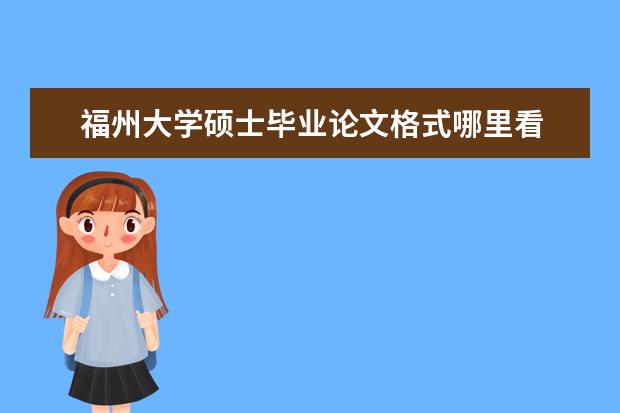 福州大学硕士毕业论文格式哪里看